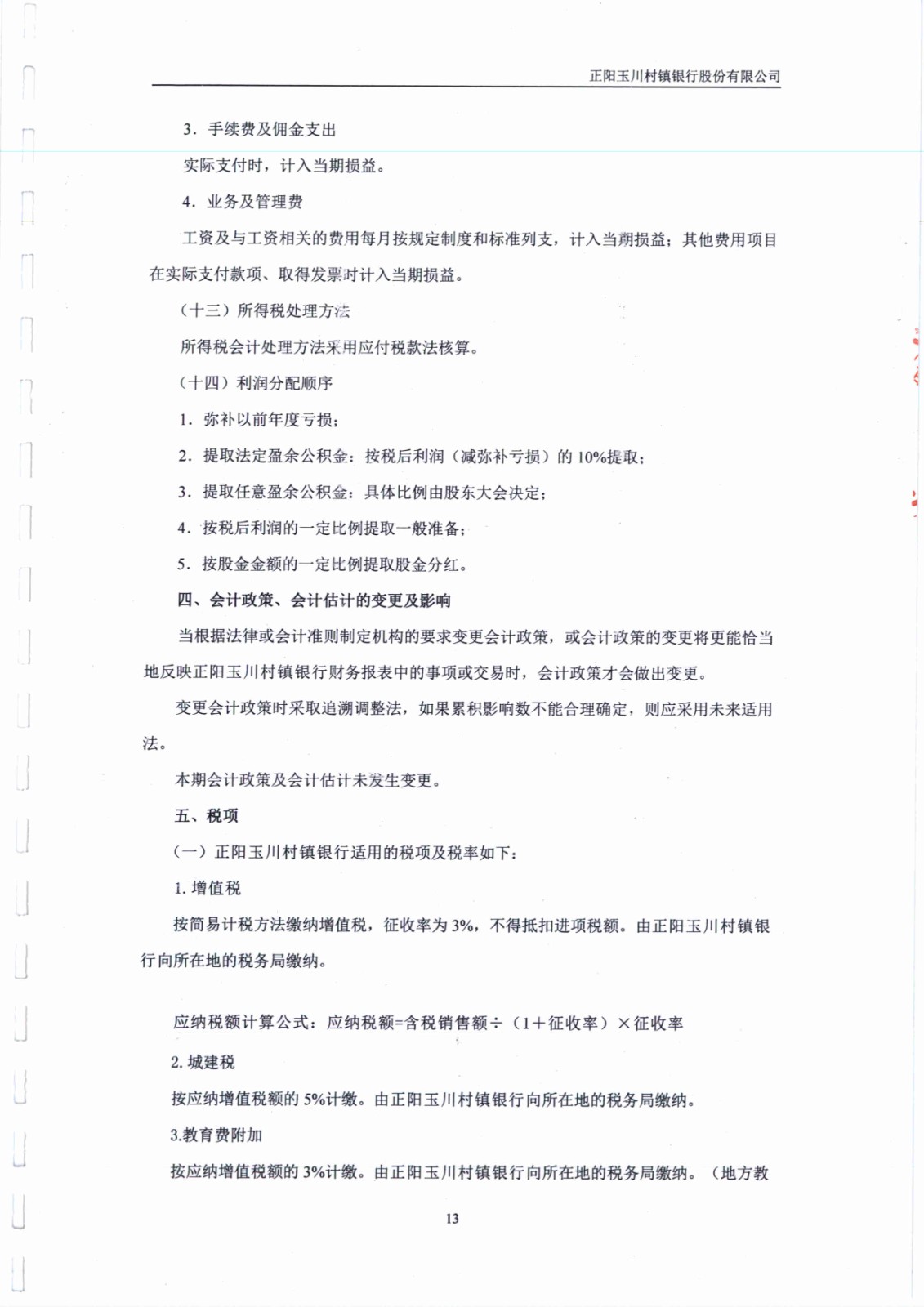 正阳玉川村镇银行股份有限公司

3. 手续费及佣金支出

实际支付时，计入当期损益。

4. 业务及管理费

工资及与工资相关的费用每月按规定制度和标准列支，计入当期损益；其他费用项目在实际支付款项、取得发票时计入当期损益。

（十三）所得税处理方法

所得税会计处理方法采用应付税款法核算。

（十四）利润分配顺序

1. 弥补以前年度亏损；

2. 提取法定盈余公积金：按税后利润（减弥补亏损）的 10%提取；

3. 提取任意盈余公积金：具体比例由股东大会决定；

4. 按税后利润的一定比例提取一般准备；

5. 按股金金额的一定比例提取股金分红。

四、会计政策、会计估计的变更及影响

当根据法律或会计准则制定机构的要求变更会计政策，或会计政策的变更将更能恰当地反映正阳玉川村镇银行财务报表中的事项或交易时，会计政策才会做出变更。

变更会计政策时采取追溯调整法，如果累积影响数不能合理确定，则应采用未来适用法。

本期会计政策及会计估计未发生变更。

五、税项

（一）正阳玉川村镇银行适用的税项及税率如下：

1. 增值税

按简易计税方法缴纳增值税，征收率为 3%，不得抵扣进项税额。由正阳玉川村镇银行向所在地的税务局缴纳。

应纳税额计算公式：应纳税额=含税销售额÷（1＋征收率）×征收率

2. 城建税

按应纳增值税额的 5%计缴。由正阳玉川村镇银行向所在地的税务局缴纳。

3.教育费附加

按应纳增值税额的 3%计缴。由正阳玉川村镇银行向所在地的税务局缴纳。（地方教

13